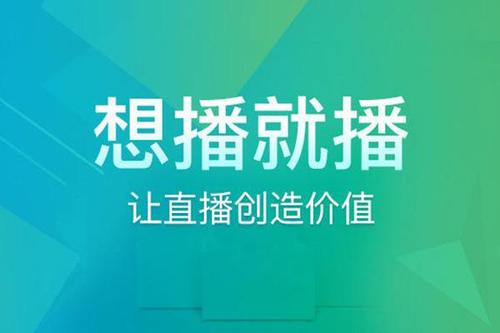 想播就播

让直播创造价值